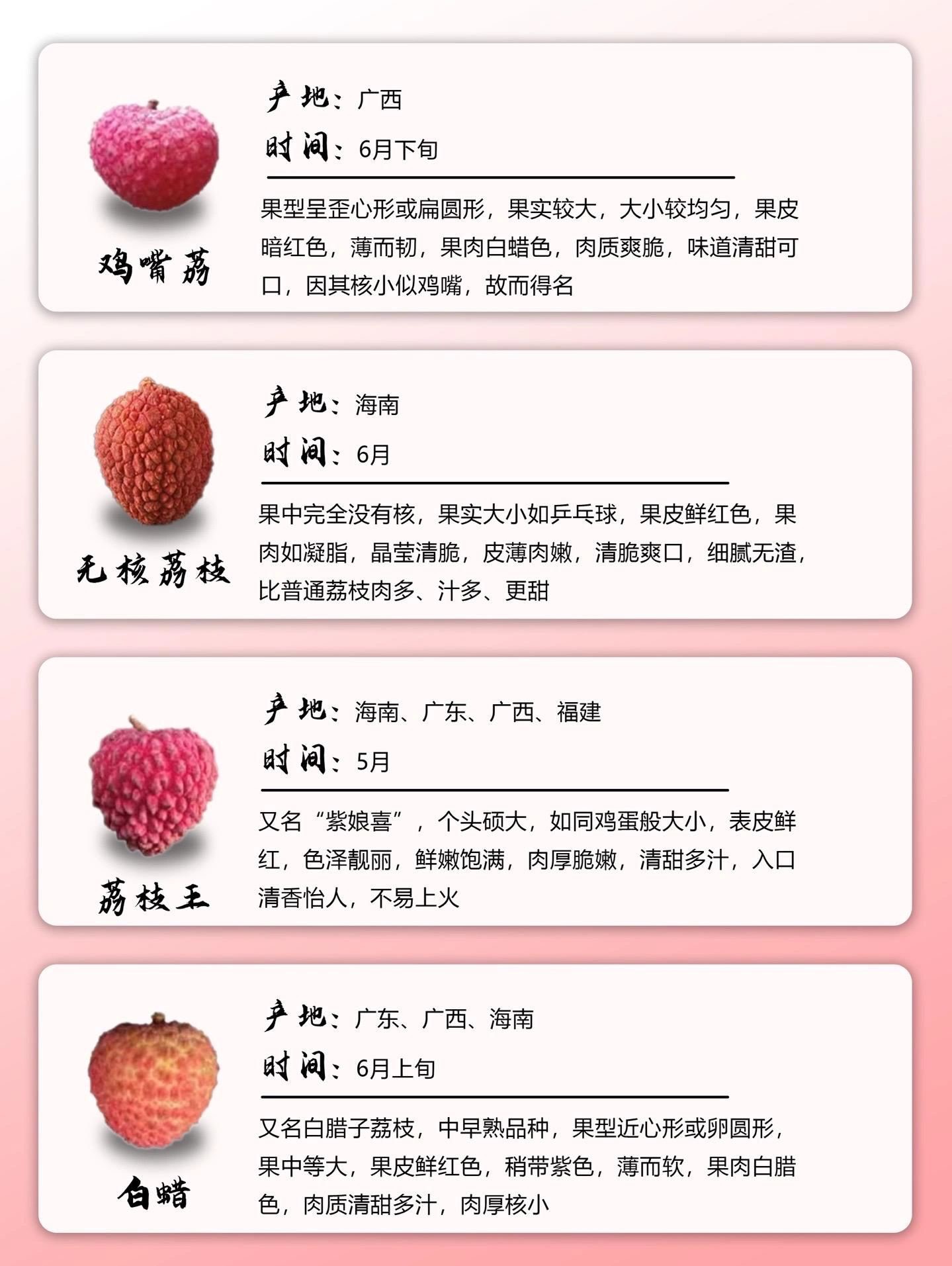 鸡嘴荔

产地：广西
时间：6月下旬

果型呈歪心形或扁圆形，果实较大，大小较均匀，果皮暗红色，薄而韧，果肉白蜡色，肉质爽脆，味道清甜可口，因其核小似鸡嘴，故而得名

无核荔枝

产地：海南
时间：6月

果中完全没有核，果实大小如乒乓球，果皮鲜红色，果肉如凝脂，晶莹清脆，皮薄肉嫩，清脆爽口，细腻无渣，比普通荔枝肉多、汁多、更甜

荔枝王

产地：海南、广东、广西、福建
时间：5月

又名“紫娘喜”，个头硕大，如同鸡蛋般大小，表皮鲜红，色泽靓丽，鲜嫩饱满，肉厚脆嫩，清甜多汁，入口清香怡人，不易上火

白蜡

产地：广东、广西、海南
时间：6月上旬

又名白腊子荔枝，中早熟品种，果型近心形或卵圆形，果中等大，果皮鲜红色，稍带紫色，薄而软，果肉白腊色，肉质清甜多汁，肉厚核小